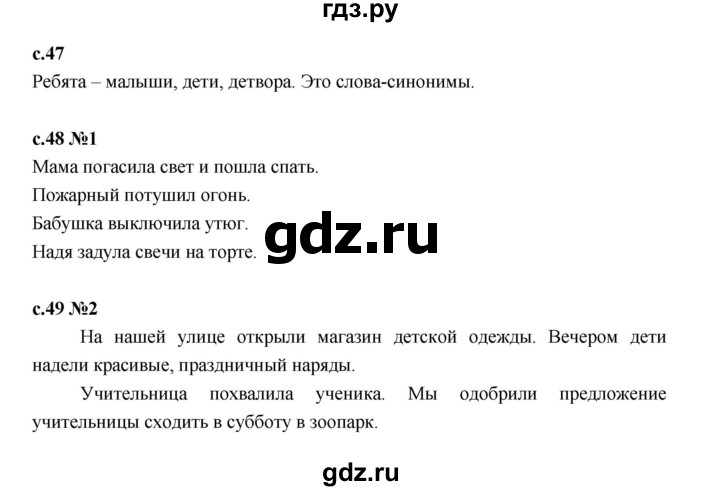 гдз.ру

с.47

Ребята – малыши, дети, детвора. Это слова-синонимы.

с.48 №1

Мама погасила свет и пошла спать.
Пожарный потушил огонь.
Бабушка выключила утюг.
Надя задула свечи на торте.

gdz.ru

с.49 №2

На нашей улице открыли магазин детской одежды. Вечером дети надели красивые, праздничный наряды.

Учительница похвалила ученика. Мы одобрили предложение учительницы сходить в субботу в зоопарк.

gdz.ru